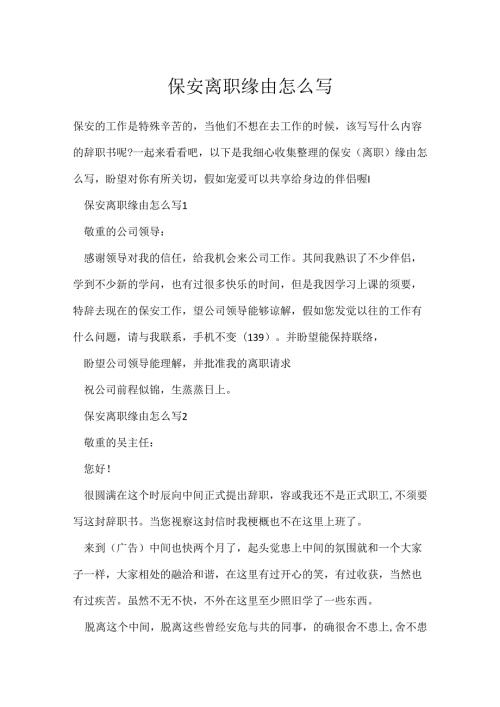 保安离职缘由怎么写

保安的工作是特殊辛苦的，当他们不想在去工作的时候，该写写什么内容的辞职书呢?一起来看看吧，以下是我细心收集整理的保安（离职）缘由怎么写，盼望对你有所关切，假如宠爱可以共享给身边的伴侣喔!

保安离职缘由怎么写1

敬重的公司领导：

感谢领导对我的信任，给我机会来公司工作。其间我熟识了不少伴侣，学到不少新的学问，也有过很多快乐的时间，但是我因学习上课的须要，特辞去现在的保安工作，望公司领导能够谅解，假如您发觉以往的工作有什么问题，请与我联系，手机不变（139）。并盼望能保持联络，

盼望公司领导能理解，并批准我的离职请求

祝公司前程似锦，生蒸蒸日上。

保安离职缘由怎么写2

敬重的吴主任：

您好!

很圆满在这个时辰向中间正式提出辞职，容或我还不是正式职工,不须要写这封辞职书。当您视察这封信时我梗概也不在这里上班了。

来到（广告）中间也快两个月了，起头觉患上中间的氛围就和一个大家子一样，大家相处的融洽和谐，在这里有过开心的笑，有过收获，当然也有过疾苦。虽然不无不快，不外在这里至少照旧学了一些东西。

脱离这个中间，脱离这些曾经安危与共的同事，的确很舍不患上,舍不患